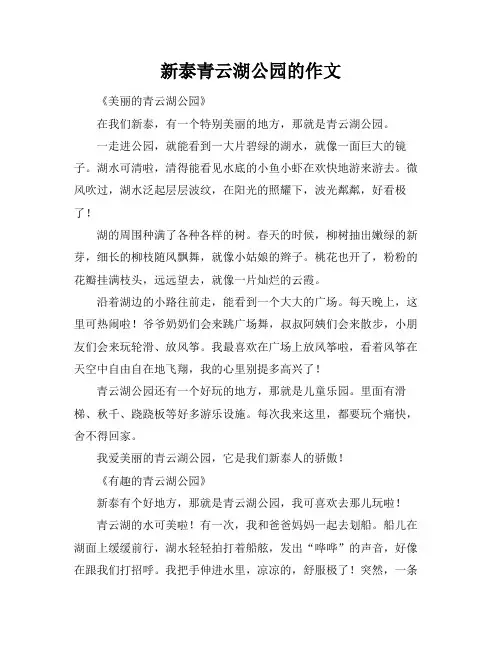 新泰青云湖公园的作文

《美丽的青云湖公园》

在我们新泰，有一个特别美丽的地方，那就是青云湖公园。

一走进公园，就能看到一大片碧绿的湖水，就像一面巨大的镜子。湖水可清啦，清得能看见水底的小鱼小虾在欢快地游来游去。微风吹过，湖水泛起层层波纹，在阳光的照耀下，波光粼粼，好看极了！

湖的周围种满了各种各样的树。春天的时候，柳树抽出嫩绿的新芽，细长的柳枝随风飘舞，就像小姑娘的辫子。桃花也开了，粉粉的花瓣挂满枝头，远远望去，就像一片灿烂的云霞。

沿着湖边的小路往前走，能看到一个大大的广场。每天晚上，这里可热闹啦！爷爷奶奶们会来跳广场舞，叔叔阿姨们会来散步，小朋友们会来玩轮滑、放风筝。我最喜欢在广场上放风筝啦，看着风筝在天空中自由自在地飞翔，我的心里别提多高兴了！

青云湖公园还有一个好玩的地方，那就是儿童乐园。里面有滑梯、秋千、跷跷板等好多游乐设施。每次我来这里，都要玩个痛快，舍不得回家。

我爱美丽的青云湖公园，它是我们新泰人的骄傲！

《有趣的青云湖公园》

新泰有个好地方，那就是青云湖公园，我可喜欢去那儿玩啦！

青云湖的水可美啦！有一次，我和爸爸妈妈一起去划船。船儿在湖面上缓缓前行，湖水轻轻拍打着船舷，发出“哗哗”的声音，好像在跟我们打招呼。我把手伸进水里，凉凉的，舒服极了！突然，一条